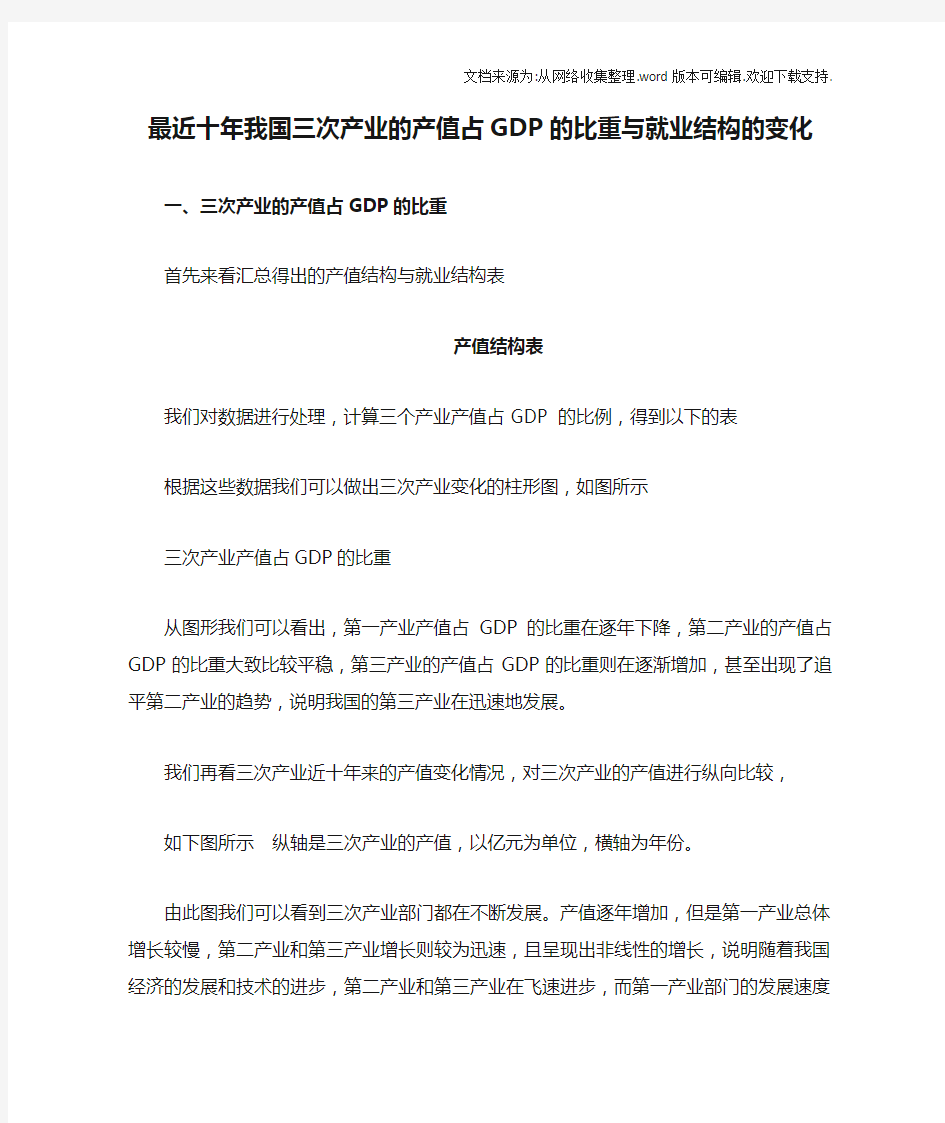 文档来源为:从网络收集整理.word版本可编辑.欢迎下载支持.

最近十年我国三次产业的产值占GDP的比重与就业结构的变化

一、三次产业的产值占GDP的比重

首先来看汇总得出的产值结构与就业结构表

产值结构表

我们对数据进行处理，计算三个产业产值占GDP 的比例，得到以下的表

根据这些数据我们可以做出三次产业变化的柱形图，如图所示

三次产业产值占GDP的比重

从图形我们可以看出，第一产业产值占 GDP 的比重在逐年下降，第二产业的产值占GDP的比重大致比较平稳，第三产业的产值占GDP的比重则在逐渐增加，甚至出现了追平第二产业的趋势，说明我国的第三产业在迅速地发展。

我们再看三次产业近十年来的产值变化情况，对三次产业的产值进行纵向比较，

如下图所示 纵轴是三次产业的产值，以亿元为单位，横轴为年份。

由此图我们可以看到三次产业部门都在不断发展。产值逐年增加，但是第一产业总体增长较慢，第二产业和第三产业增长则较为迅速，且呈现出非线性的增长，说明随着我国经济的发展和技术的进步，第二产业和第三产业在飞速进步，而第一产业部门的发展速度